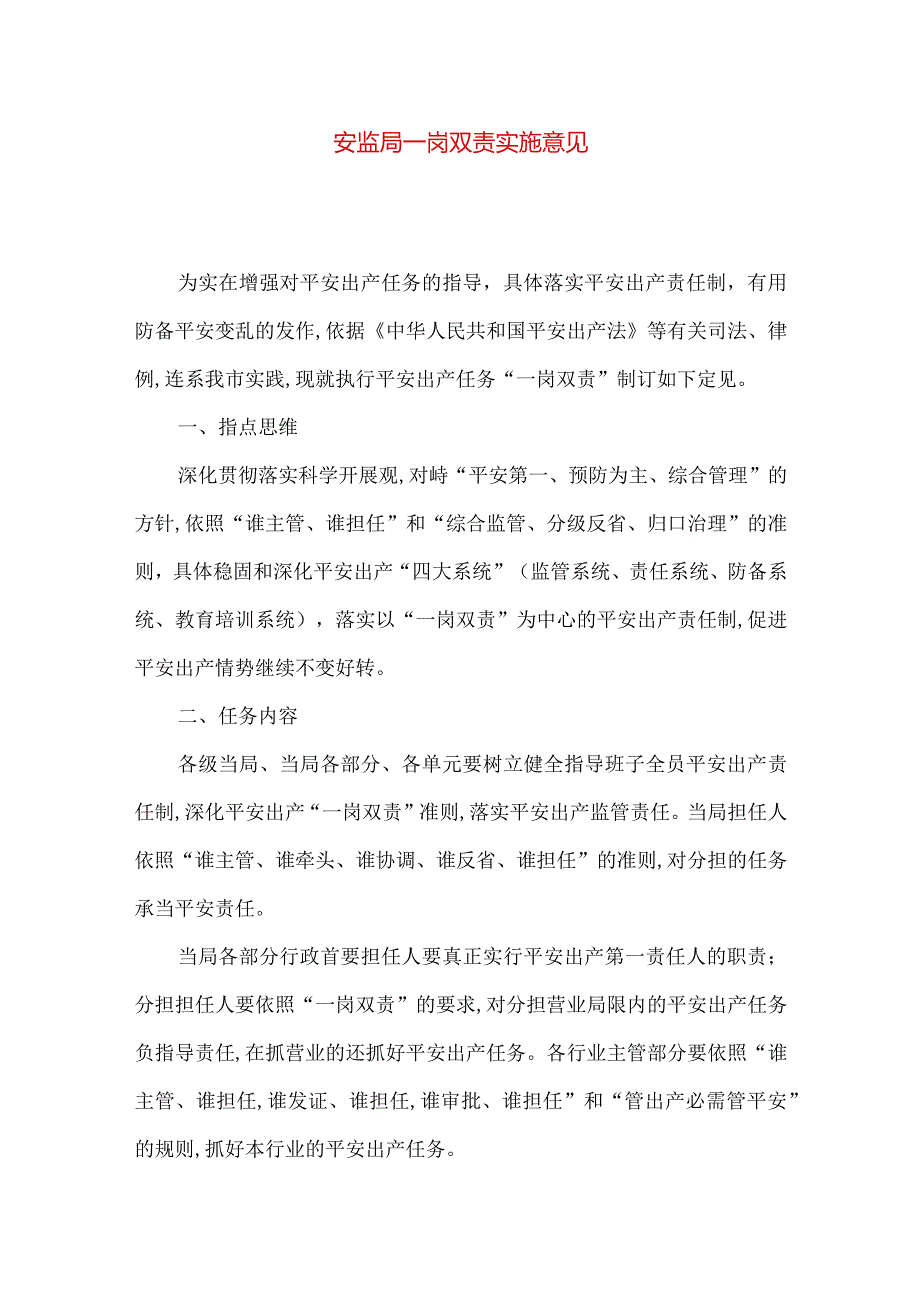 安监局一岗双责实施意见

为实在增强对平安出产任务的指导，具体落实平安出产责任制，有用防备平安变乱的发作，依据《中华人民共和国平安出产法》等有关司法、律例，连系我市实践，现就执行平安出产任务“一岗双责”制订如下定见。

一、指点思维

深化贯彻落实科学开展观，对峙“平安第一、预防为主、综合管理”的方针，依照“谁主管、谁担任”和“综合监管、分级反省、归口治理”的准则，具体稳固和深化平安出产“四大系统”（监管系统、责任系统、防备系统、教育培训系统），落实以“一岗双责”为中心的平安出产责任制，促进平安出产情势继续不变好转。

二、任务内容

各级当局、当局各部分、各单元要树立健全指导班子全员平安出产责任制，深化平安出产“一岗双责”准则，落实平安出产监管责任。当局担任人依照“谁主管、谁牵头、谁协调、谁反省、谁担任”的准则，对分担的任务承当平安责任。

当局各部分行政首要担任人要真正实行平安出产第一责任人的职责；分担担任人要依照“一岗双责”的要求，对分担营业局限内的平安出产任务负指导责任，在抓营业的还抓好平安出产任务。各行业主管部分要依照“谁主管、谁担任，谁发证、谁担任，谁审批、谁担任”和“管出产必需管平安”的规则，抓好本行业的平安出产任务。